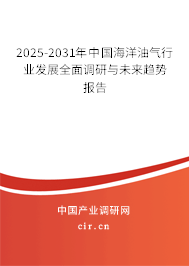 2025-2031年中国海洋油气行业发展全面调研与未来趋势报告

中国产业调研网

cir.cn